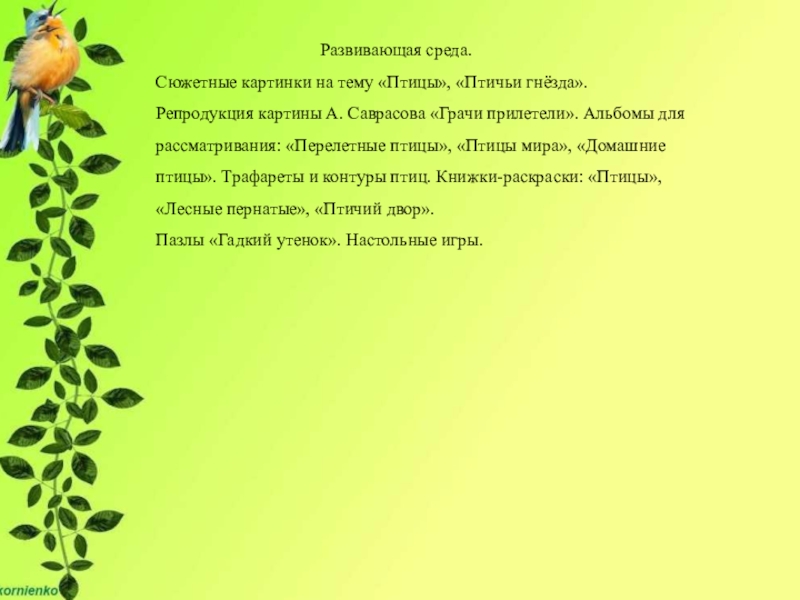 Развивающая среда.

Сюжетные картинки на тему «Птицы», «Птичьи гнёзда».

Репродукция картины А. Саврасова «Грачи прилетели». Альбомы для рассматривания: «Перелетные птицы», «Птицы мира», «Домашние птицы». Трафареты и контуры птиц. Книжки-раскраски: «Птицы», «Лесные пернатые», «Птичий двор».

Пазлы «Гадкий утенок». Настольные игры.

kornienko